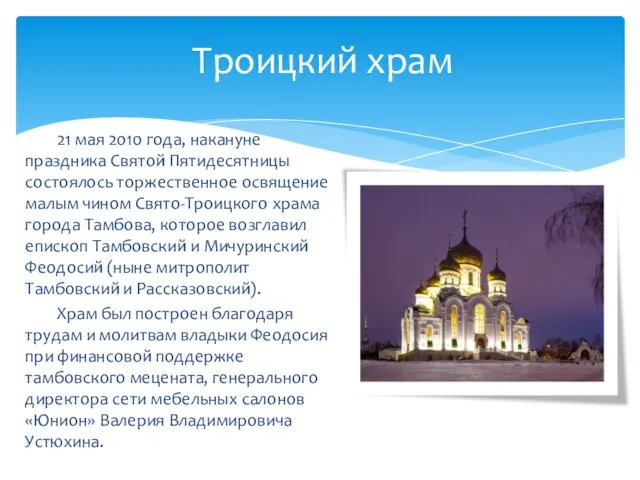 Троицкий храм

21 мая 2010 года, накануне праздника Святой Пятидесятницы состоялось торжественное освящение малым чином Свято-Троицкого храма города Тамбова, которое возглавил епископ Тамбовский и Мичуринский Феодосий (ныне митрополит Тамбовский и Рассказовский).

Храм был построен благодаря трудам и молитвам владыки Феодосия при финансовой поддержке тамбовского мецената, генерального директора сети мебельных салонов «Юнион» Валерия Владимировича Устюхина.